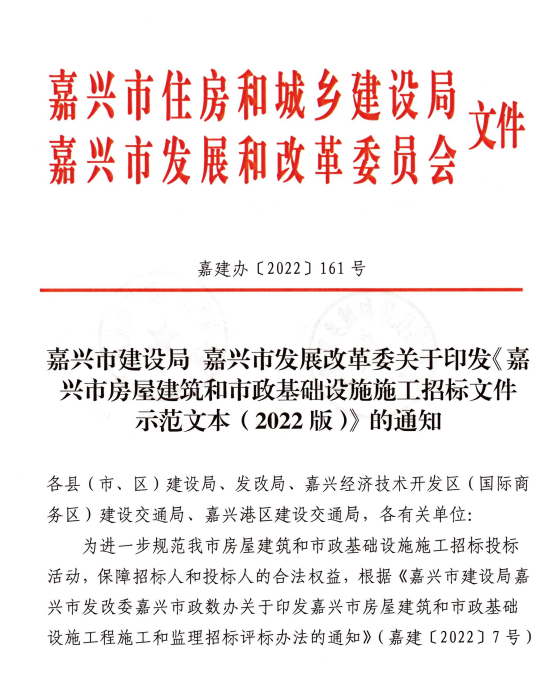 嘉兴市住房和城乡建设局
嘉兴市发展和改革委员会
文件

嘉建办〔2022〕161号

嘉兴市建设局 嘉兴市发展改革委关于印发《嘉兴市房屋建筑和市政基础设施施工招标文件示范文本（2022版）》的通知

各县（市、区）建设局、发改局、嘉兴经济技术开发区（国际商务区）建设交通局、嘉兴港区建设交通局，各有关单位：

为进一步规范我市房屋建筑和市政基础设施施工招标投标活动，保障招标人和投标人的合法权益，根据《嘉兴市建设局嘉兴市发改委嘉兴市政数办关于印发嘉兴市房屋建筑和市政基础设施工程施工和监理招标评标办法的通知》（嘉建〔2022〕7号）